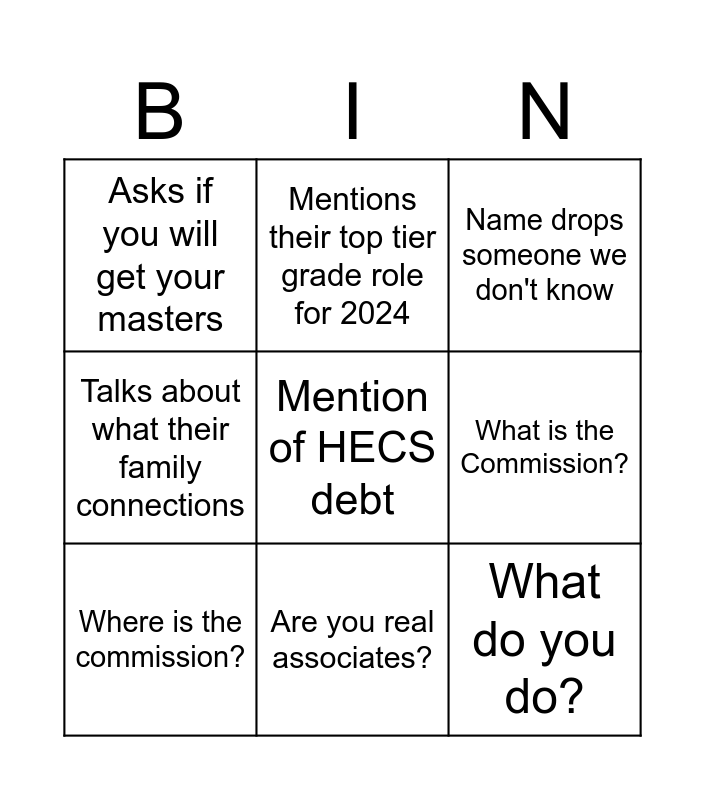 | B | I | N |
|---|---|---|
| Asks if you will get your masters | Mentions their top tier grade role for 2024 | Name drops someone we don't know |
| Talks about what their family connections | Mention of HECS debt | What is the Commission? |
| Where is the commission? | Are you real associates? | What do you do? |